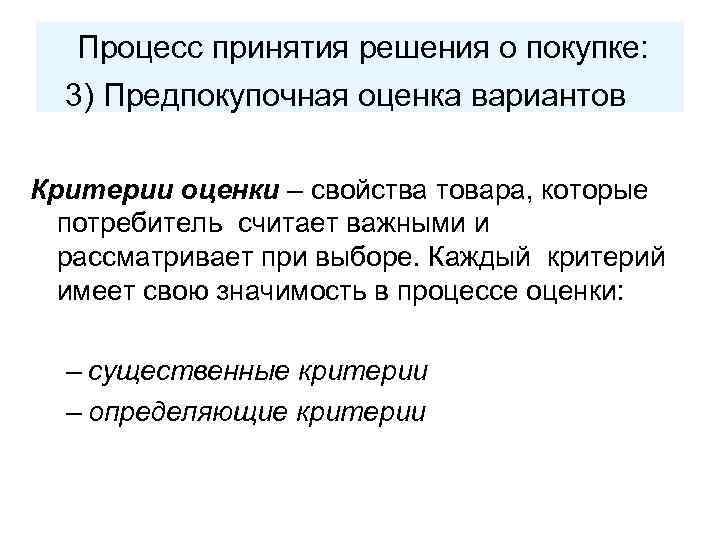 Процесс принятия решения о покупке:
3) Предпокупочная оценка вариантов

Критерии оценки – свойства товара, которые потребитель считает важными и рассматривает при выборе. Каждый критерий имеет свою значимость в процессе оценки:

– существенные критерии
– определяющие критерии